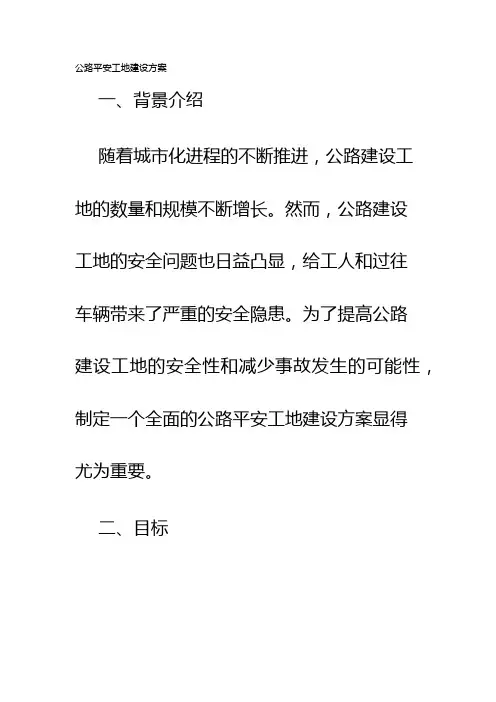 公路平安工地建设方案

一、背景介绍

随着城市化进程的不断推进，公路建设工地的数量和规模不断增长。然而，公路建设工地的安全问题也日益凸显，给工人和过往车辆带来了严重的安全隐患。为了提高公路建设工地的安全性和减少事故发生的可能性，制定一个全面的公路平安工地建设方案显得尤为重要。

二、目标